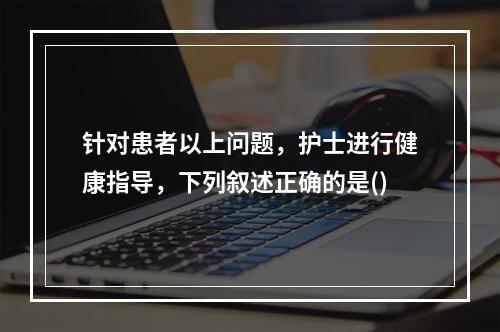 针对患者以上问题，护士进行健康指导，下列叙述正确的是()